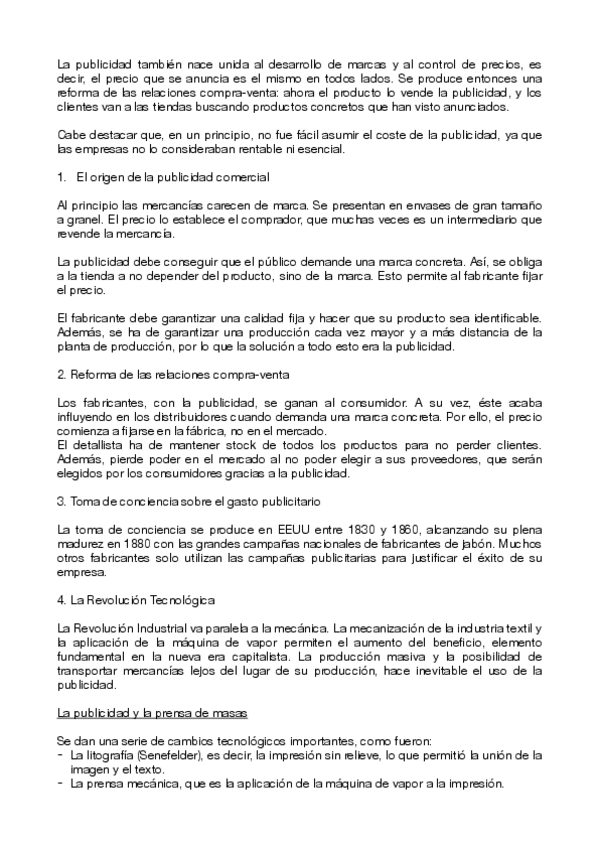 La publicidad también nace unida al desarrollo de marcas y al control de precios, es decir, el precio que se anuncia es el mismo en todos lados. Se produce entonces una reforma de las relaciones compra-venta: ahora el producto lo vende la publicidad, y los clientes van a las tiendas buscando productos concretos que han visto anunciados.

Cabe destacar que, en un principio, no fue fácil asumir el coste de la publicidad, ya que las empresas no lo consideraban rentable ni esencial.

1. El origen de la publicidad comercial

Al principio las mercancías carecen de marca. Se presentan en envases de gran tamaño a granel. El precio lo establece el comprador, que muchas veces es un intermediario que revende la mercancía.

La publicidad debe conseguir que el público demande una marca concreta. Así, se obliga a la tienda a no depender del producto, sino de la marca. Esto permite al fabricante fijar el precio.

El fabricante debe garantizar una calidad fija y hacer que su producto sea identificable. Además, se ha de garantizar una producción cada vez mayor y a más distancia de la planta de producción, por lo que la solución a todo esto era la publicidad.

2. Reforma de las relaciones compra-venta

Los fabricantes, con la publicidad, se ganan al consumidor. A su vez, éste acaba influyendo en los distribuidores cuando demanda una marca concreta. Por ello, el precio comienza a fijarse en la fábrica, no en el mercado.
El detallista ha de mantener stock de todos los productos para no perder clientes. Además, pierde poder en el mercado al no poder elegir a sus proveedores, que serán elegidos por los consumidores gracias a la publicidad.

3. Toma de conciencia sobre el gasto publicitario

La toma de conciencia se produce en EEUU entre 1830 y 1860, alcanzando su plena madurez en 1880 con las grandes campañas nacionales de fabricantes de jabón. Muchos otros fabricantes solo utilizan las campañas publicitarias para justificar el éxito de su empresa.

4. La Revolución Tecnológica

La Revolución Industrial va paralela a la mecánica. La mecanización de la industria textil y la aplicación de la máquina de vapor permiten el aumento del beneficio, elemento fundamental en la nueva era capitalista. La producción masiva y la posibilidad de transportar mercancías lejos del lugar de su producción, hace inevitable el uso de la publicidad.

La publicidad y la prensa de masas

Se dan una serie de cambios tecnológicos importantes, como fueron:
- La litografía (Senefelder), es decir, la impresión sin relieve, lo que permitió la unión de la imagen y el texto.
- La prensa mecánica, que es la aplicación de la máquina de vapor a la impresión.